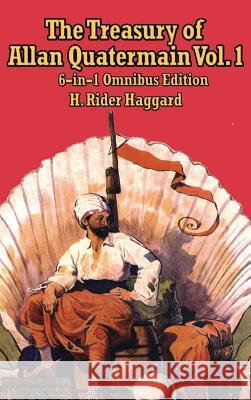 The Treasury of Allan Quatermain Vol. 1
6-in-1 Omnibus Edition
H. Rider Haggard

Kraina Książek